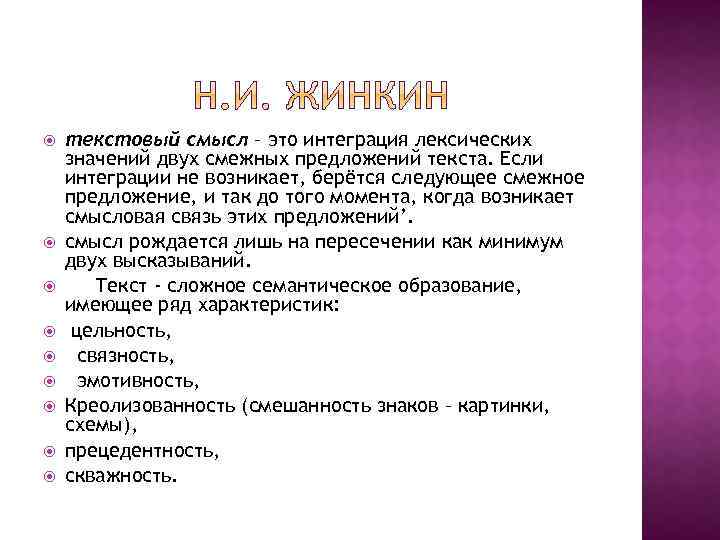 Н.И. ЖИНКИН

текстовый смысл – это интеграция лексических значений двух смежных предложений текста. Если интеграции не возникает, берётся следующее смежное предложение, и так до того момента, когда возникает смысловая связь этих предложений’.

смысл рождается лишь на пересечении как минимум двух высказываний.

Текст - сложное семантическое образование, имеющее ряд характеристик:

цельность,

связность,

эмотивность,

Креолизованность (смешанность знаков – картинки, схемы),

прецедентность,

скважность.